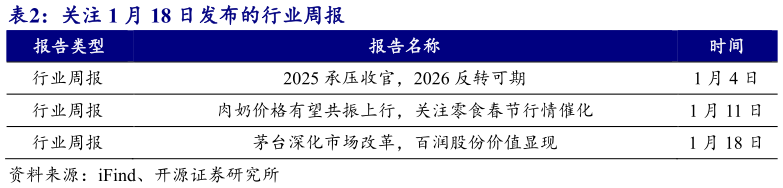 表2：关注 1 月 18 日发布的行业周报

| 报告类型 | 报告名称 | 时间 |
|---|---|---|
| 行业周报 | 2025 承压收官，2026 反转可期 | 1 月 4 日 |
| 行业周报 | 肉奶价格有望共振上行，关注零食春节行情催化 | 1 月 11 日 |
| 行业周报 | 茅台深化市场改革，百润股份价值显现 | 1 月 18 日 |

资料来源：iFind、开源证券研究所